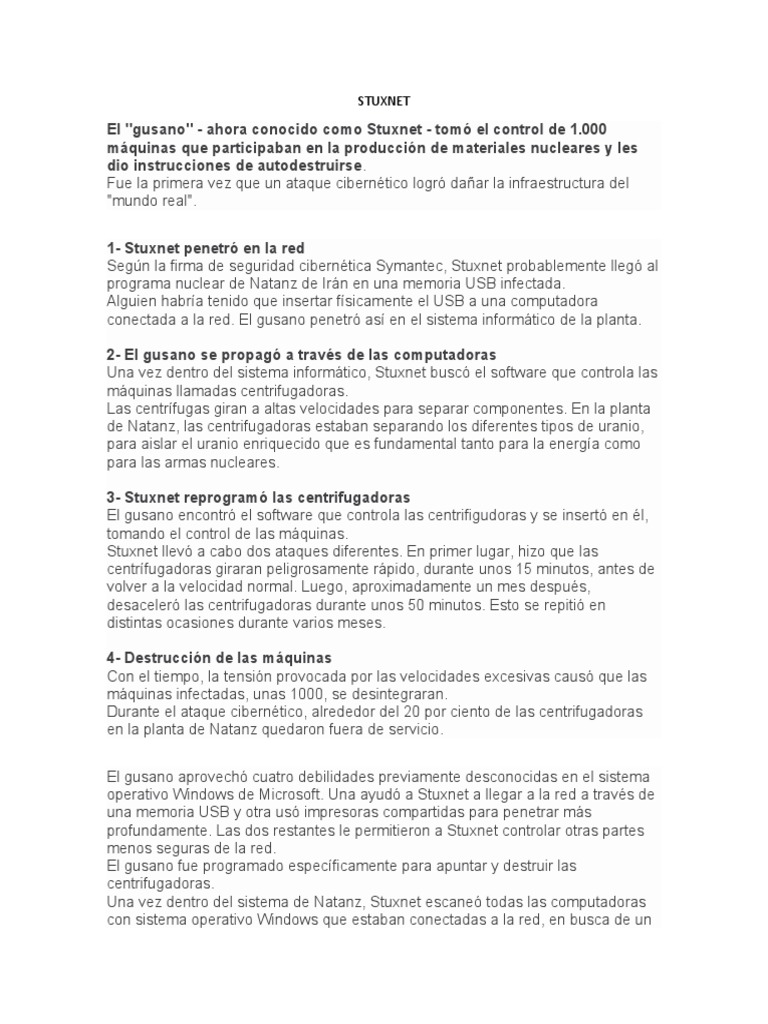 STUXNET

El "gusano" - ahora conocido como Stuxnet - tomó el control de 1.000 máquinas que participaban en la producción de materiales nucleares y les dio instrucciones de autodestruirse.
Fue la primera vez que un ataque cibernético logró dañar la infraestructura del "mundo real".

1- Stuxnet penetró en la red
Según la firma de seguridad cibernética Symantec, Stuxnet probablemente llegó al programa nuclear de Natanz de Irán en una memoria USB infectada.
Alguien habría tenido que insertar físicamente el USB a una computadora conectada a la red. El gusano penetró así en el sistema informático de la planta.

2- El gusano se propagó a través de las computadoras
Una vez dentro del sistema informático, Stuxnet buscó el software que controla las máquinas llamadas centrifugadoras.
Las centrífugas giran a altas velocidades para separar componentes. En la planta de Natanz, las centrifugadoras estaban separando los diferentes tipos de uranio, para aislar el uranio enriquecido que es fundamental tanto para la energía como para las armas nucleares.

3- Stuxnet reprogramó las centrifugadoras
El gusano encontró el software que controla las centrifigudoras y se insertó en él, tomando el control de las máquinas.
Stuxnet llevó a cabo dos ataques diferentes. En primer lugar, hizo que las centrifugadoras giraran peligrosamente rápido, durante unos 15 minutos, antes de volver a la velocidad normal. Luego, aproximadamente un mes después, desaceleró las centrifugadoras durante unos 50 minutos. Esto se repitió en distintas ocasiones durante varios meses.

4- Destrucción de las máquinas
Con el tiempo, la tensión provocada por las velocidades excesivas causó que las máquinas infectadas, unas 1000, se desintegraran.
Durante el ataque cibernético, alrededor del 20 por ciento de las centrifugadoras en la planta de Natanz quedaron fuera de servicio.

El gusano aprovechó cuatro debilidades previamente desconocidas en el sistema operativo Windows de Microsoft. Una ayudó a Stuxnet a llegar a la red a través de una memoria USB y otra usó impresoras compartidas para penetrar más profundamente. Las dos restantes le permitieron a Stuxnet controlar otras partes menos seguras de la red.
El gusano fue programado específicamente para apuntar y destruir las centrifugadoras.
Una vez dentro del sistema de Natanz, Stuxnet escaneó todas las computadoras con sistema operativo Windows que estaban conectadas a la red, en busca de un